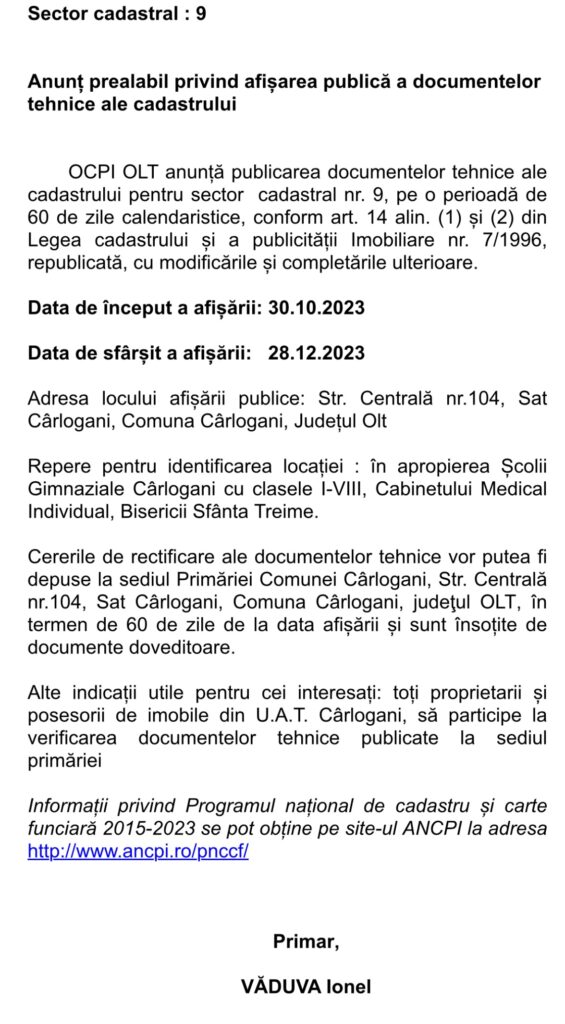 Sector cadastral : 9

Anunț prealabil privind afișarea publică a documentelor tehnice ale cadastrului

OCPI OLT anunță publicarea documentelor tehnice ale cadastrului pentru sector cadastral nr. 9, pe o perioadă de 60 de zile calendaristice, conform art. 14 alin. (1) și (2) din Legea cadastrului și a publicității Imobiliare nr. 7/1996, republicată, cu modificările și completările ulterioare.

Data de început a afișării: 30.10.2023

Data de sfârșit a afișării: 28.12.2023

Adresa locului afișării publice: Str. Centrală nr.104, Sat Cârlogani, Comuna Cârlogani, Județul Olt

Repere pentru identificarea locației : în apropierea Școlii Gimnaziale Cârlogani cu clasele I-VIII, Cabinetului Medical Individual, Bisericii Sfânta Treime.

Cererile de rectificare ale documentelor tehnice vor putea fi depuse la sediul Primăriei Comunei Cârlogani, Str. Centrală nr.104, Sat Cârlogani, Comuna Cârlogani, județul OLT, în termen de 60 de zile de la data afișării și sunt însoțite de documente doveditoare.

Alte indicații utile pentru cei interesați: toți proprietarii și posesorii de imobile din U.A.T. Cârlogani, să participe la verificarea documentelor tehnice publicate la sediul primăriei

Informații privind Programul național de cadastru și carte funciară 2015-2023 se pot obține pe site-ul ANCPI la adresa http://www.ancpi.ro/pnccf/

Primar,

VĂDUVA Ionel